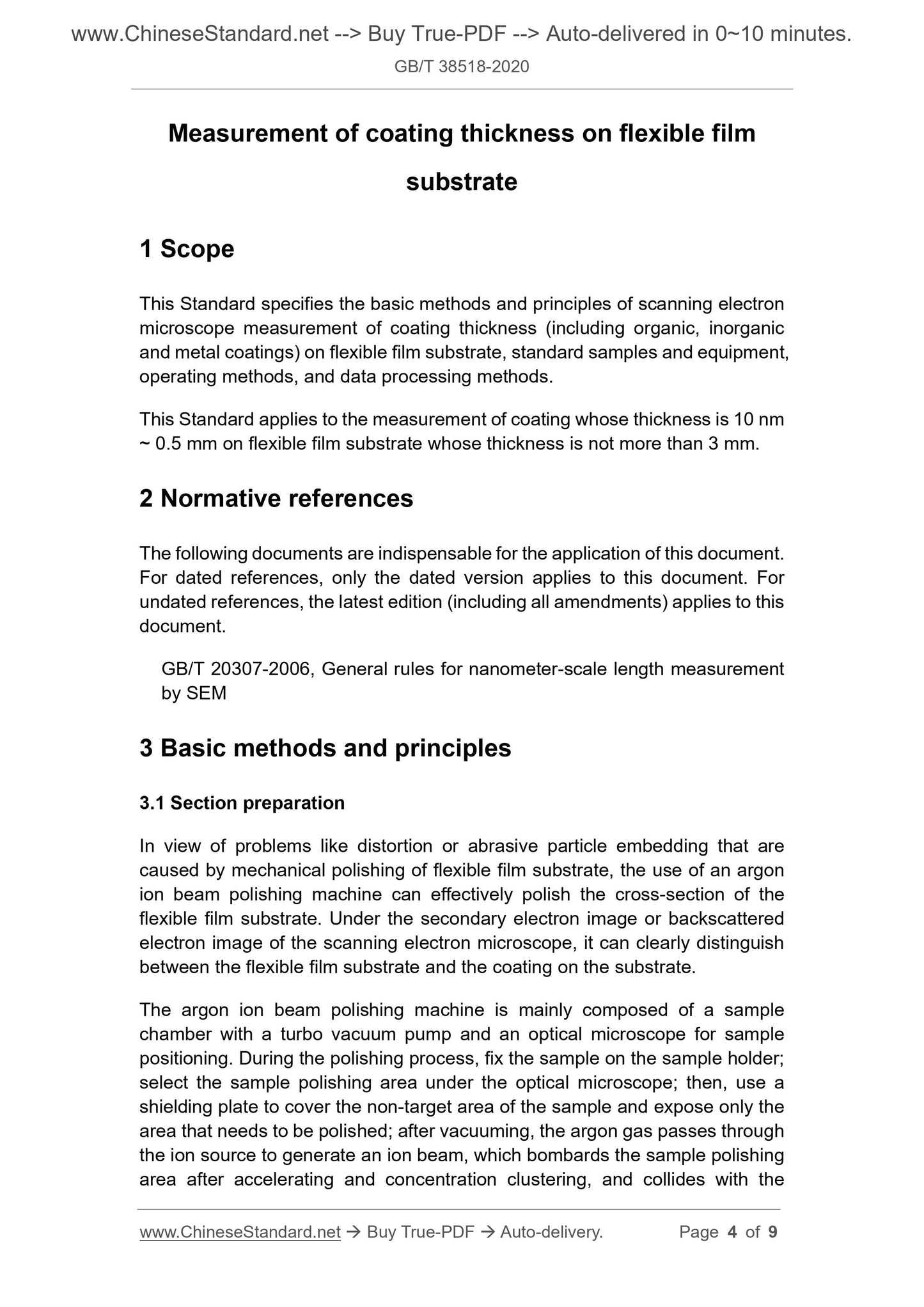 www.ChineseStandard.net --> Buy True-PDF --> Auto-delivered in 0~10 minutes.
GB/T 38518-2020

Measurement of coating thickness on flexible film substrate

1 Scope

This Standard specifies the basic methods and principles of scanning electron microscope measurement of coating thickness (including organic, inorganic and metal coatings) on flexible film substrate, standard samples and equipment, operating methods, and data processing methods.

This Standard applies to the measurement of coating whose thickness is 10 nm ~ 0.5 mm on flexible film substrate whose thickness is not more than 3 mm.

2 Normative references

The following documents are indispensable for the application of this document. For dated references, only the dated version applies to this document. For undated references, the latest edition (including all amendments) applies to this document.

GB/T 20307-2006, General rules for nanometer-scale length measurement by SEM

3 Basic methods and principles

3.1 Section preparation

In view of problems like distortion or abrasive particle embedding that are caused by mechanical polishing of flexible film substrate, the use of an argon ion beam polishing machine can effectively polish the cross-section of the flexible film substrate. Under the secondary electron image or backscattered electron image of the scanning electron microscope, it can clearly distinguish between the flexible film substrate and the coating on the substrate.

The argon ion beam polishing machine is mainly composed of a sample chamber with a turbo vacuum pump and an optical microscope for sample positioning. During the polishing process, fix the sample on the sample holder; select the sample polishing area under the optical microscope; then, use a shielding plate to cover the non-target area of the sample and expose only the area that needs to be polished; after vacuuming, the argon gas passes through the ion source to generate an ion beam, which bombards the sample polishing area after accelerating and concentration clustering, and collides with the

www.ChineseStandard.net → Buy True-PDF → Auto-delivery. Page 4 of 9